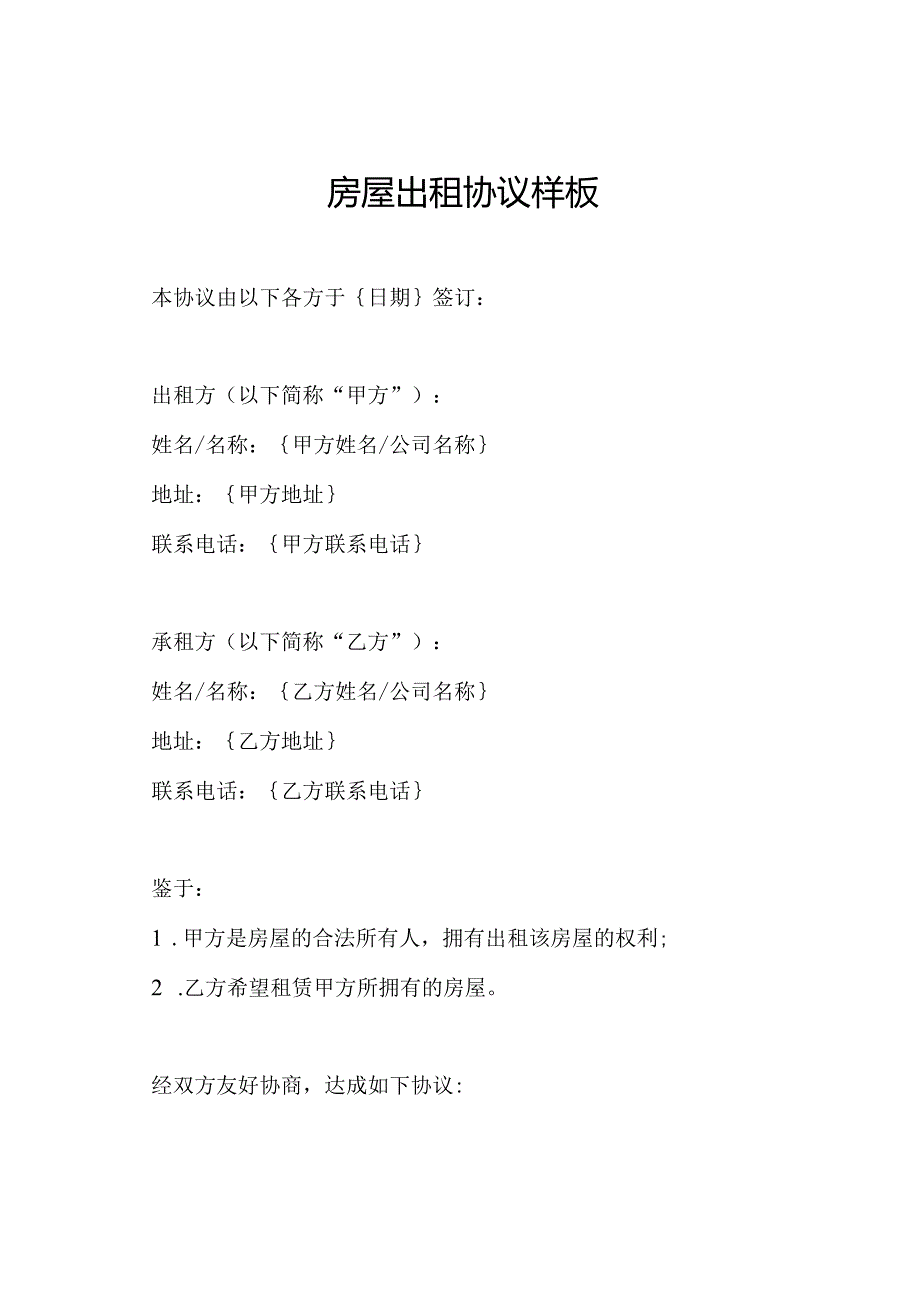 房屋出租协议样板

本协议由以下各方于｛日期｝签订：

出租方（以下简称“甲方”）：

姓名/名称：｛甲方姓名/公司名称｝

地址：｛甲方地址｝

联系电话：｛甲方联系电话｝

承租方（以下简称“乙方”）：

姓名/名称：｛乙方姓名/公司名称｝

地址：｛乙方地址｝

联系电话：｛乙方联系电话｝

鉴于：

1．甲方是房屋的合法所有人，拥有出租该房屋的权利；

2．乙方希望租赁甲方所拥有的房屋。

经双方友好协商，达成如下协议：